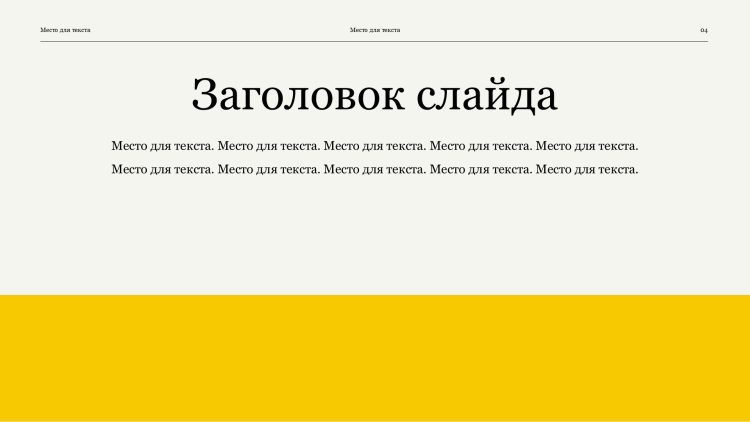 Место для текста

Место для текста

04

Заголовок слайда

Место для текста. Место для текста. Место для текста. Место для текста. Место для текста. Место для текста. Место для текста. Место для текста. Место для текста. Место для текста.